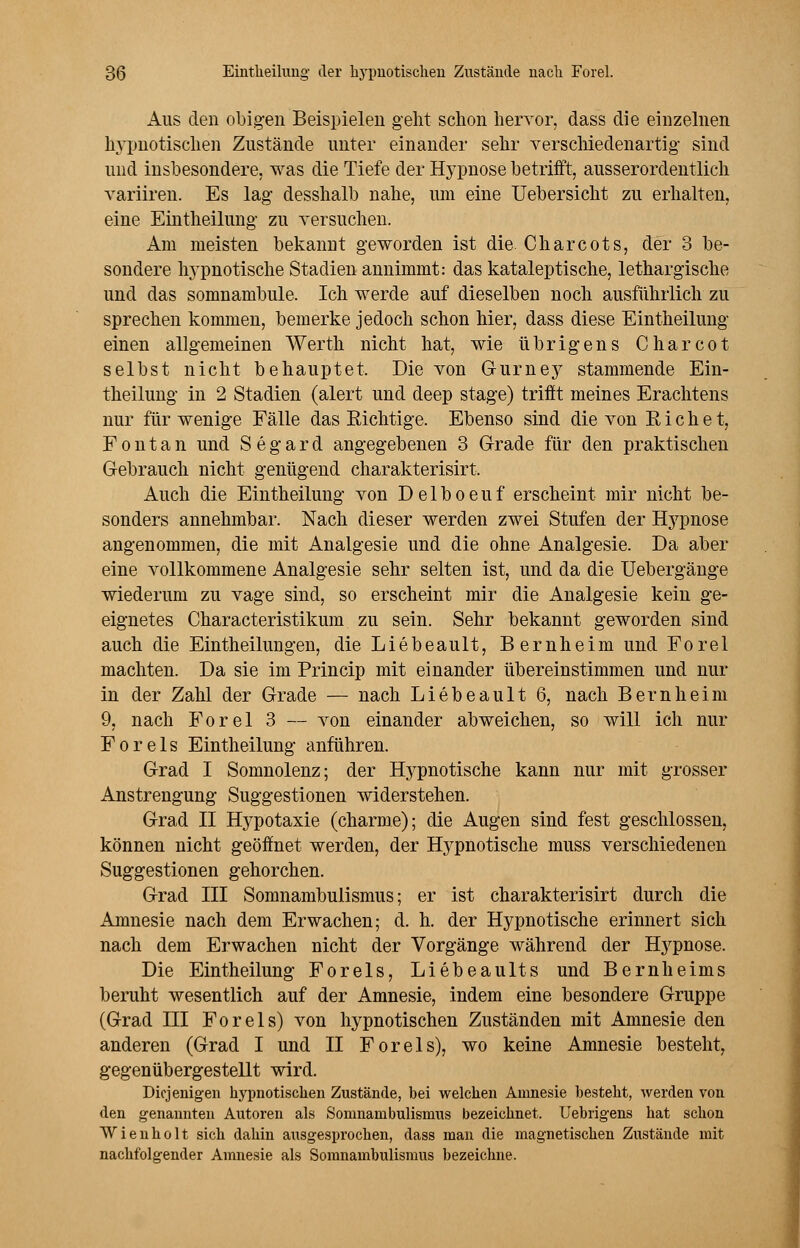 36 Eintheilung der hypnotischen Zustände nach Forel.

Aus den obigen Beispielen geht schon hervor, dass die einzelnen hypnotischen Zustände unter einander sehr verschiedenartig sind und insbesondere, was die Tiefe der Hypnose betrifft, ausserordentlich variiren. Es lag desshalb nahe, um eine Uebersicht zu erhalten, eine Eintheilung zu versuchen.

Am meisten bekannt geworden ist die Charcots, der 3 besondere hypnotische Stadien annimmt: das kataleptische, lethargische und das somnambule. Ich werde auf dieselben noch ausführlich zu sprechen kommen, bemerke jedoch schon hier, dass diese Eintheilung einen allgemeinen Werth nicht hat, wie übrigens Charcot selbst nicht behauptet. Die von Gurney stammende Eintheilung in 2 Stadien (alert und deep stage) trifft meines Erachtens nur für wenige Fälle das Richtige. Ebenso sind die von Richet, Fontan und Ségard angegebenen 3 Grade für den praktischen Gebrauch nicht genügend charakterisirt.

Auch die Eintheilung von Delboeuf erscheint mir nicht besonders annehmbar. Nach dieser werden zwei Stufen der Hypnose angenommen, die mit Analgesie und die ohne Analgesie. Da aber eine vollkommene Analgesie sehr selten ist, und da die Uebergänge wiederum zu vage sind, so erscheint mir die Analgesie kein geeignetes Characteristikum zu sein. Sehr bekannt geworden sind auch die Eintheilungen, die Liébeault, Bernheim und Forel machten. Da sie im Princip mit einander übereinstimmen und nur in der Zahl der Grade — nach Liébeault 6, nach Bernheim 9, nach Forel 3 — von einander abweichen, so will ich nur Forels Eintheilung anführen.

Grad I Somnolenz; der Hypnotische kann nur mit grosser Anstrengung Suggestionen widerstehen.

Grad II Hypotaxie (charme); die Augen sind fest geschlossen, können nicht geöffnet werden, der Hypnotische muss verschiedenen Suggestionen gehorchen.

Grad III Somnambulismus; er ist charakterisirt durch die Amnesie nach dem Erwachen; d. h. der Hypnotische erinnert sich nach dem Erwachen nicht der Vorgänge während der Hypnose.

Die Eintheilung Forels, Liébeaults und Bernheims beruht wesentlich auf der Amnesie, indem eine besondere Gruppe (Grad III Forels) von hypnotischen Zuständen mit Amnesie den anderen (Grad I und II Forels), wo keine Amnesie besteht, gegenübergestellt wird.

Diejenigen hypnotischen Zustände, bei welchen Amnesie besteht, werden von den genannten Autoren als Somnambulismus bezeichnet. Uebrigens hat schon Wienholt sich dahin ausgesprochen, dass man die magnetischen Zustände mit nachfolgender Amnesie als Somnambulismus bezeichne.